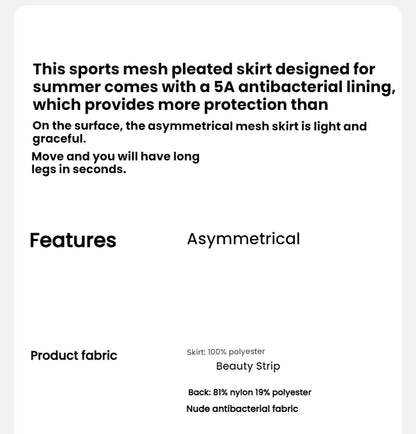 This sports mesh pleated skirt designed for summer comes with a 5A antibacterial lining, which provides more protection than

On the surface, the asymmetrical mesh skirt is light and graceful.

Move and you will have long legs in seconds.

Features

Asymmetrical

Product fabric

Skirt: 100% polyester

Beauty Strip

Back: 81% nylon 19% polyester

Nude antibacterial fabric